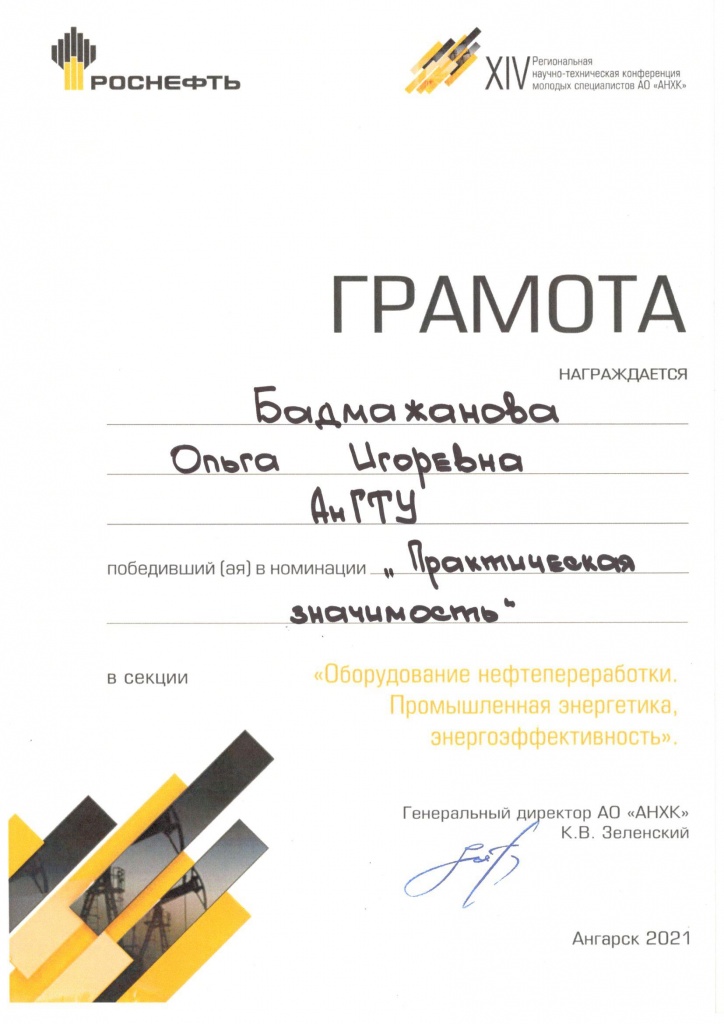 РОСНЕФТЬ

XIV Региональная научно-техническая конференция молодых специалистов АО «АНХК»

ГРАМОТА

НАГРАЖДАЕТСЯ

Бадмажанова

Ольга Игоревна

АнГТУ

победивший (ая) в номинации „Практическая значимость"

в секции «Оборудование нефтепереработки. Промышленная энергетика, энергоэффективность».

Генеральный директор АО «АНХК»
К.В. Зеленский

Ангарск 2021